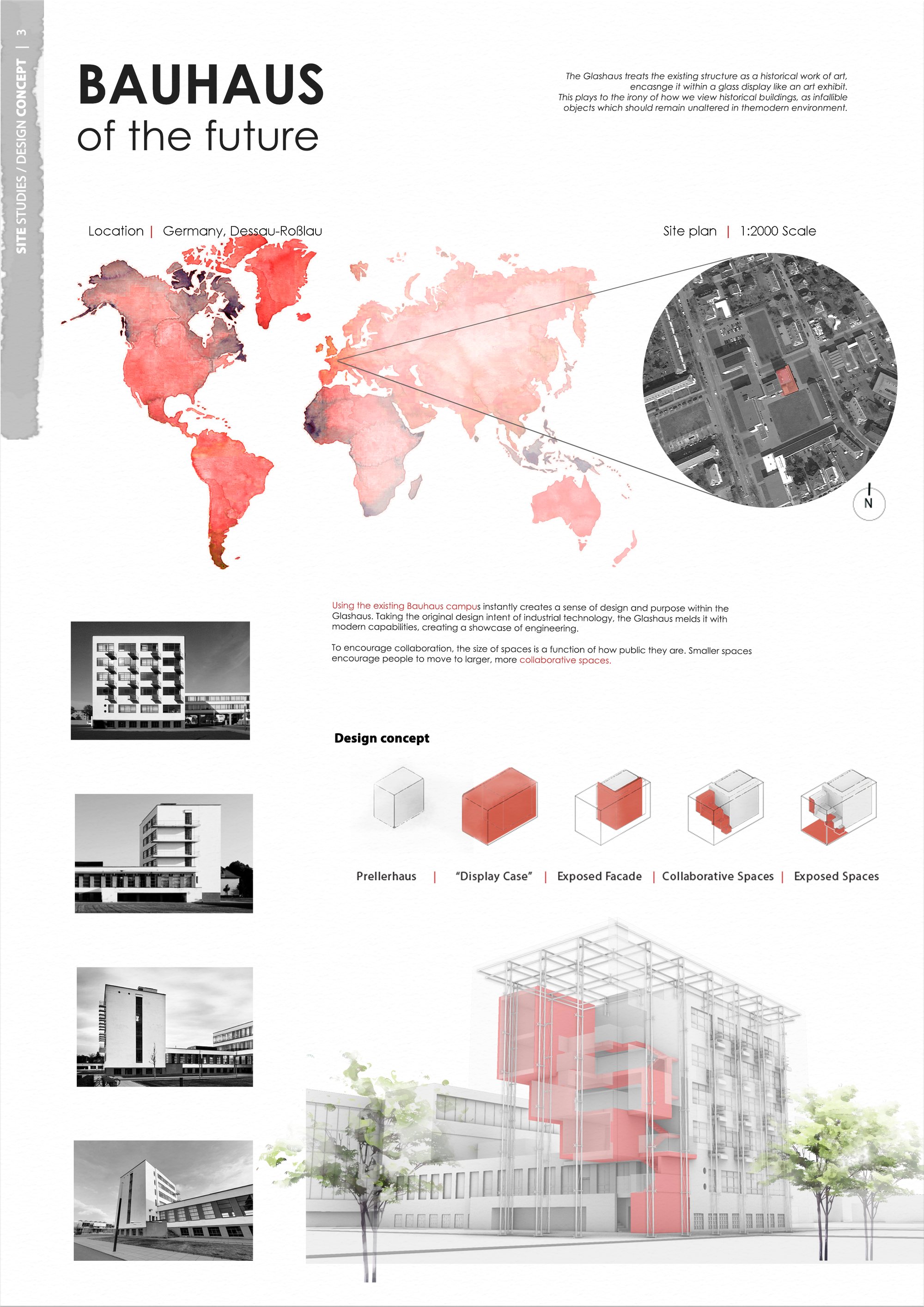 SITE STUDIES / DESIGN CONCEPT | 3

BAUHAUS
of the future

The Glashaus treats the existing structure as a historical work of art, encasnge it within a glass display like an art exhibit. This plays to the irony of how we view historical buildings, as infallible objects which should remain unaltered in themodern environment.

Location | Germany, Dessau-Roßlau

Site plan | 1:2000 Scale

N

Using the existing Bauhaus campus instantly creates a sense of design and purpose within the Glashaus. Taking the original design intent of industrial technology, the Glashaus melds it with modern capabilities, creating a showcase of engineering.

To encourage collaboration, the size of spaces is a function of how public they are. Smaller spaces encourage people to move to larger, more collaborative spaces.

Design concept

Prellerhaus | "Display Case" | Exposed Facade | Collaborative Spaces | Exposed Spaces